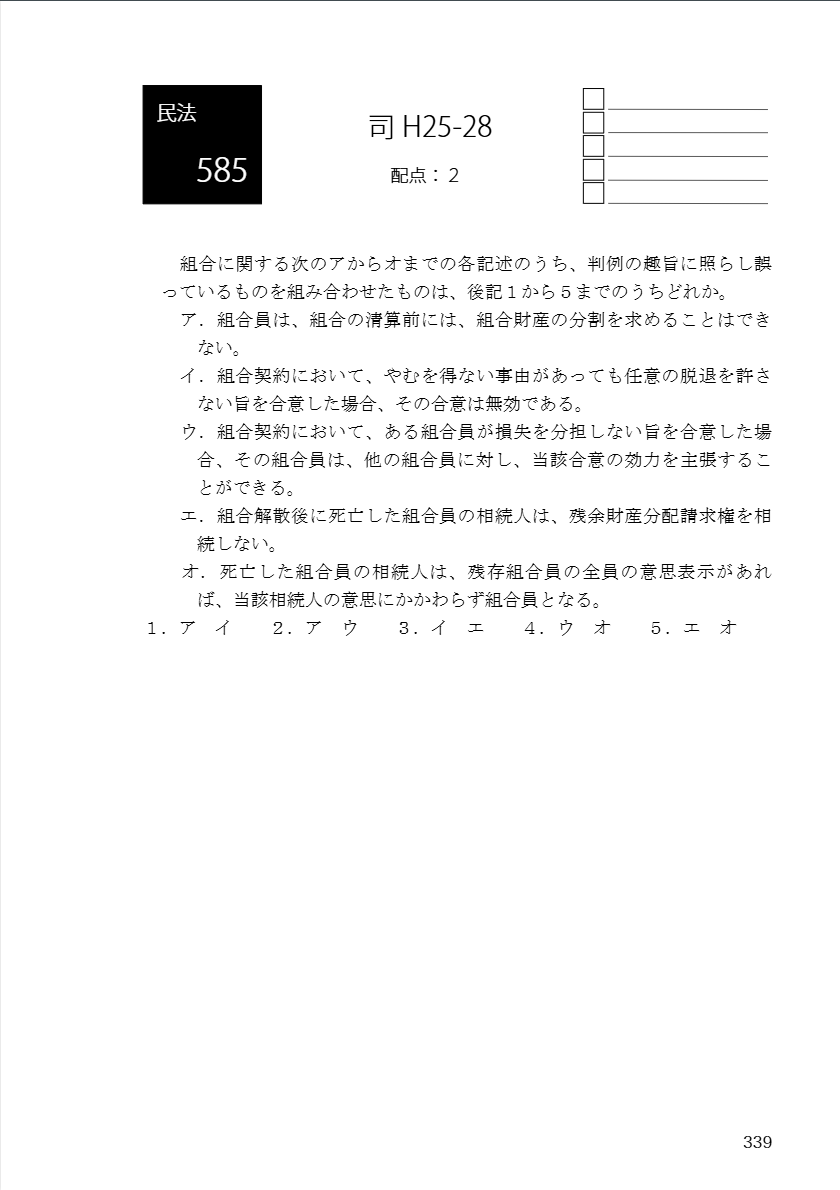 民法
585

司 H25-28

配点：２

組合に関する次のアからオまでの各記述のうち、判例の趣旨に照らし誤っているものを組み合わせたものは、後記１から５までのうちどれか。

ア．組合員は、組合の清算前には、組合財産の分割を求めることはできない。

イ．組合契約において、やむを得ない事由があっても任意の脱退を許さない旨を合意した場合、その合意は無効である。

ウ．組合契約において、ある組合員が損失を分担しない旨を合意した場合、その組合員は、他の組合員に対し、当該合意の効力を主張することができる。

エ．組合解散後に死亡した組合員の相続人は、残余財産分配請求権を相続しない。

オ．死亡した組合員の相続人は、残存組合員の全員の意思表示があれば、当該相続人の意思にかかわらず組合員となる。

１．ア　イ　　２．ア　ウ　　３．イ　エ　　４．ウ　オ　　５．エ　オ

339